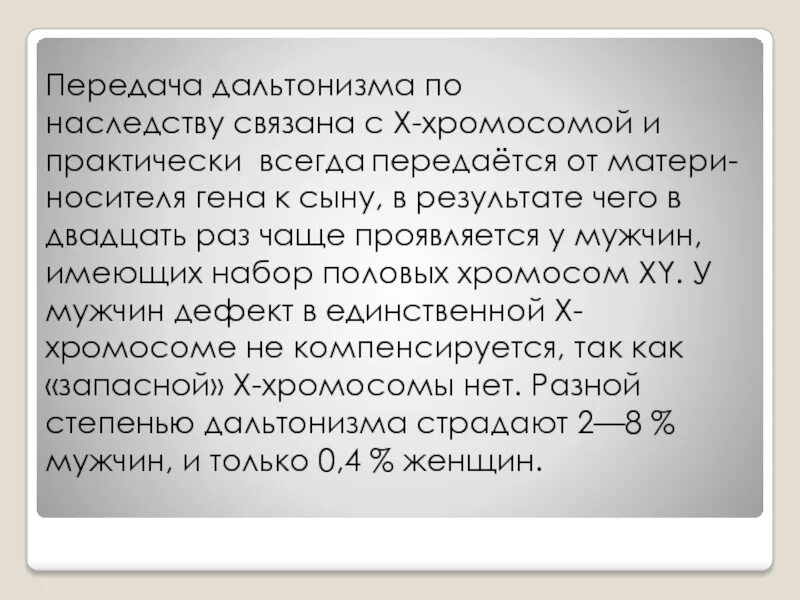 Передача дальтонизма по наследству связана с X-хромосомой и практически всегда передаётся от матери-носителя гена к сыну, в результате чего в двадцать раз чаще проявляется у мужчин, имеющих набор половых хромосом XY. У мужчин дефект в единственной X-хромосоме не компенсируется, так как «запасной» X-хромосомы нет. Разной степенью дальтонизма страдают 2—8 % мужчин, и только 0,4 % женщин.